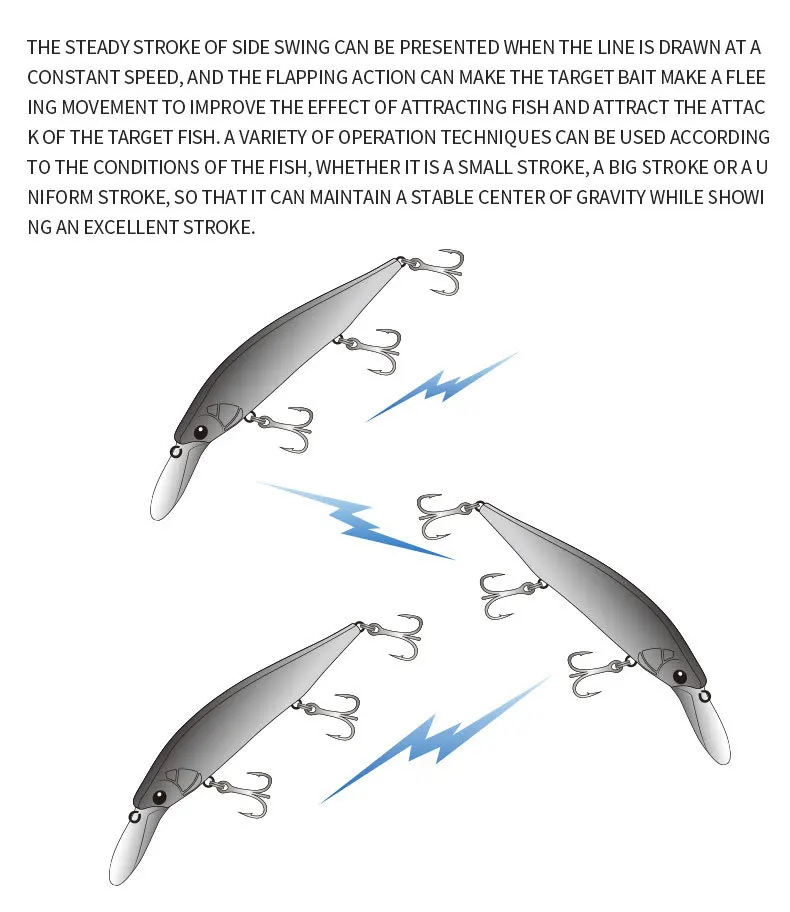 THE STEADY STROKE OF SIDE SWING CAN BE PRESENTED WHEN THE LINE IS DRAWN AT A CONSTANT SPEED, AND THE FLAPPING ACTION CAN MAKE THE TARGET BAIT MAKE A FLEE ING MOVEMENT TO IMPROVE THE EFFECT OF ATTRACTING FISH AND ATTRACT THE ATTAC K OF THE TARGET FISH. A VARIETY OF OPERATION TECHNIQUES CAN BE USED ACCORDING TO THE CONDITIONS OF THE FISH, WHETHER IT IS A SMALL STROKE, A BIG STROKE OR A U NIFORM STROKE, SO THAT IT CAN MAINTAIN A STABLE CENTER OF GRAVITY WHILE SHOWI NG AN EXCELLENT STROKE.